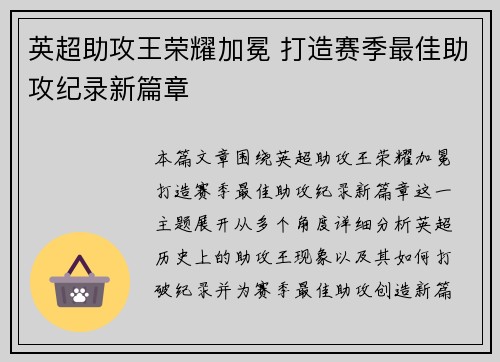 英超助攻王荣耀加冕 打造赛季最佳助攻纪录新篇章

本篇文章围绕英超助攻王荣耀加冕打造赛季最佳助攻纪录新篇章这一主题展开从多个角度详细分析英超历史上的助攻王现象以及其如何打破纪录并为赛季最佳助攻创造新篇